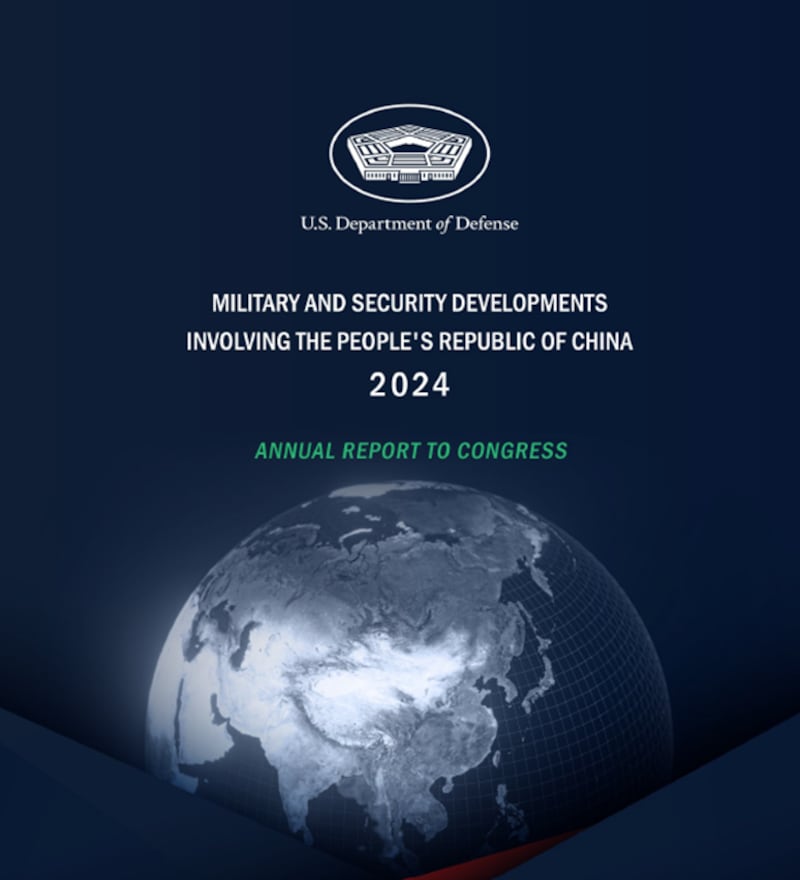 U.S. Department of Defense

MILITARY AND SECURITY DEVELOPMENTS
INVOLVING THE PEOPLE'S REPUBLIC OF CHINA
2024

ANNUAL REPORT TO CONGRESS